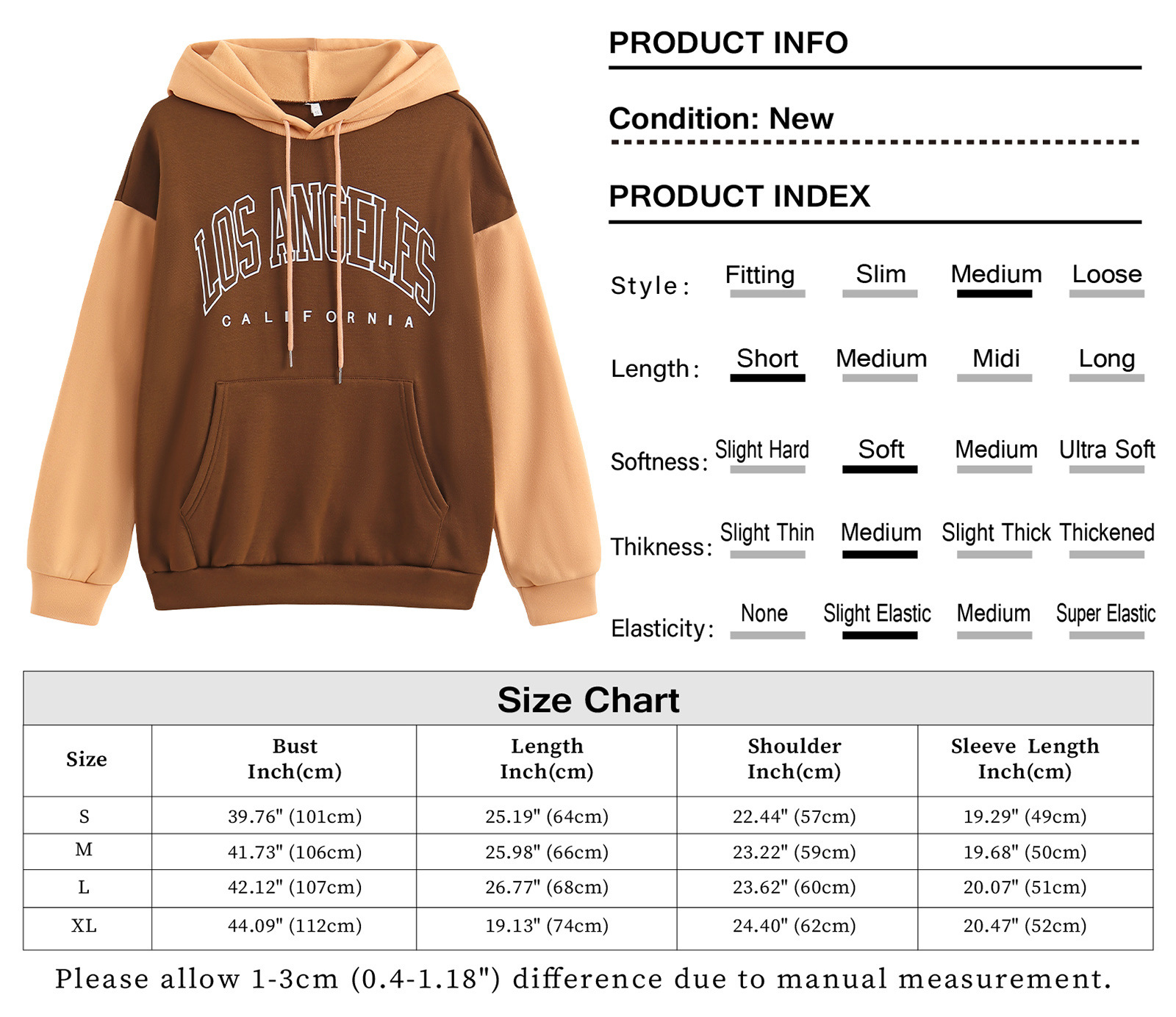 LOS ANGELES
CALIFORNIA

PRODUCT INFO

Condition: New

PRODUCT INDEX

Style: Fitting Slim Medium Loose

Length: Short Medium Midi Long

Softness: Slight Hard Soft Medium Ultra Soft

Thikness: Slight Thin Medium Slight Thick Thickened

Elasticity: None Slight Elastic Medium Super Elastic

Size Chart

| Size | Bust Inch(cm) | Length Inch(cm) | Shoulder Inch(cm) | Sleeve Length Inch(cm) |
|---|---|---|---|---|
| S | 39.76" (101cm) | 25.19" (64cm) | 22.44" (57cm) | 19.29" (49cm) |
| M | 41.73" (106cm) | 25.98" (66cm) | 23.22" (59cm) | 19.68" (50cm) |
| L | 42.12" (107cm) | 26.77" (68cm) | 23.62" (60cm) | 20.07" (51cm) |
| XL | 44.09" (112cm) | 19.13" (74cm) | 24.40" (62cm) | 20.47" (52cm) |

Please allow 1-3cm (0.4-1.18") difference due to manual measurement.